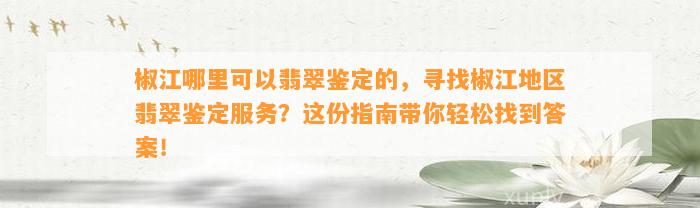 椒江哪里可以翡翠鉴定的，寻找椒江地区翡翠鉴定服务？这份指南带你轻松找到答案！

xuniv